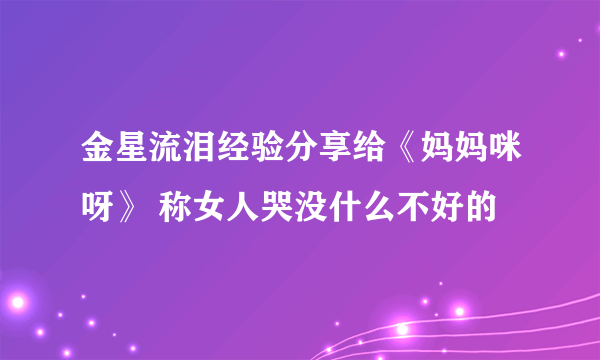 金星流泪经验分享给《妈妈咪呀》 称女人哭没什么不好的